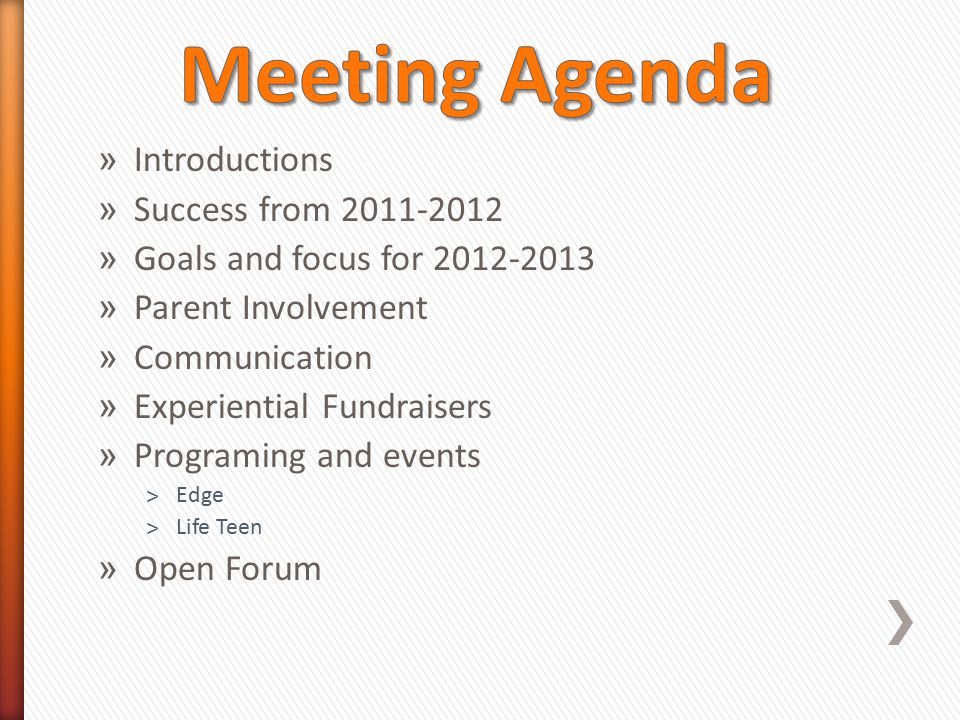 Meeting Agenda

» Introductions
» Success from 2011-2012
» Goals and focus for 2012-2013
» Parent Involvement
» Communication
» Experiential Fundraisers
» Programing and events
  > Edge
  > Life Teen
» Open Forum